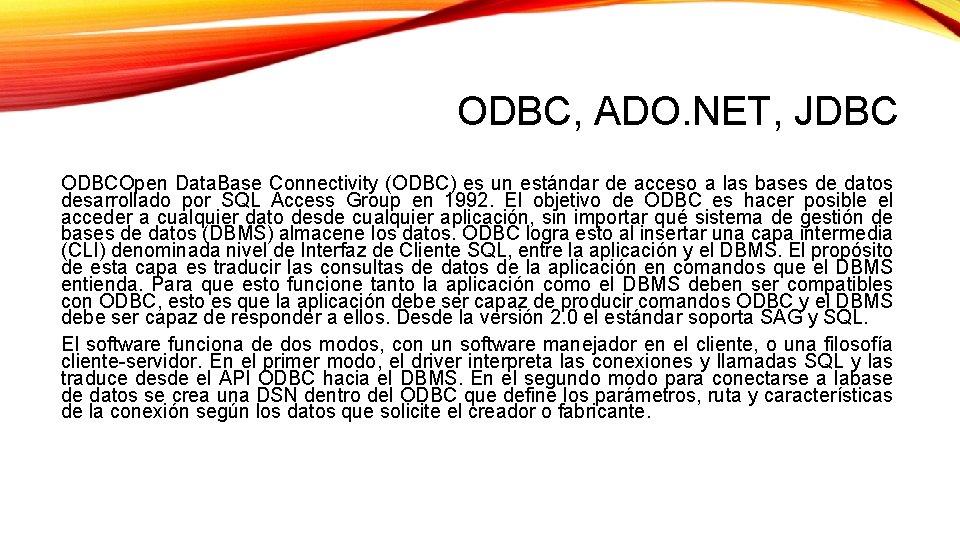 ODBC, ADO.NET, JDBC

ODBCOpen DataBase Connectivity (ODBC) es un estándar de acceso a las bases de datos desarrollado por SQL Access Group en 1992. El objetivo de ODBC es hacer posible el acceder a cualquier dato desde cualquier aplicación, sin importar qué sistema de gestión de bases de datos (DBMS) almacene los datos. ODBC logra esto al insertar una capa intermedia (CLI) denominada nivel de Interfaz de Cliente SQL, entre la aplicación y el DBMS. El propósito de esta capa es traducir las consultas de datos de la aplicación en comandos que el DBMS entienda. Para que esto funcione tanto la aplicación como el DBMS deben ser compatibles con ODBC, esto es que la aplicación debe ser capaz de producir comandos ODBC y el DBMS debe ser capaz de responder a ellos. Desde la versión 2.0 el estándar soporta SAG y SQL.

El software funciona de dos modos, con un software manejador en el cliente, o una filosofía cliente-servidor. En el primer modo, el driver interpreta las conexiones y llamadas SQL y las traduce desde el API ODBC hacia el DBMS. En el segundo modo para conectarse a labase de datos se crea una DSN dentro del ODBC que define los parámetros, ruta y características de la conexión según los datos que solicite el creador o fabricante.